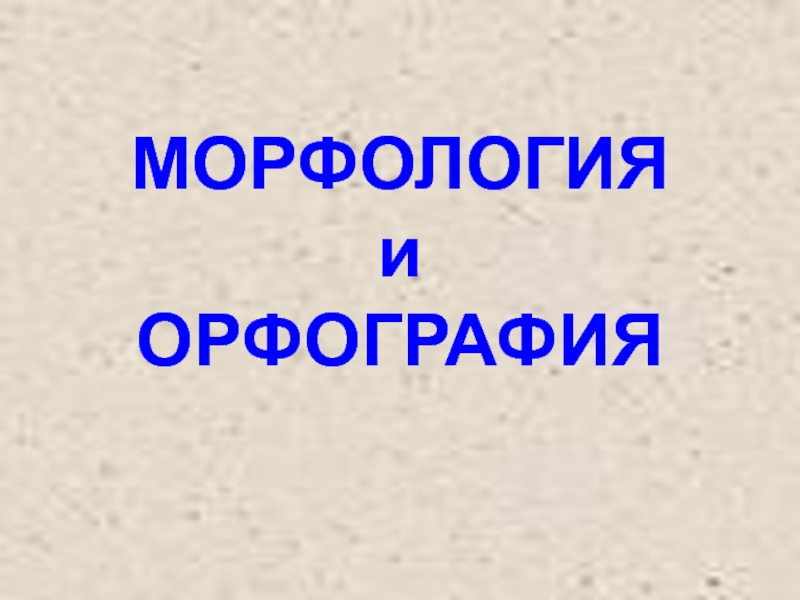 МОРФОЛОГИЯ
и
ОРФОГРАФИЯ